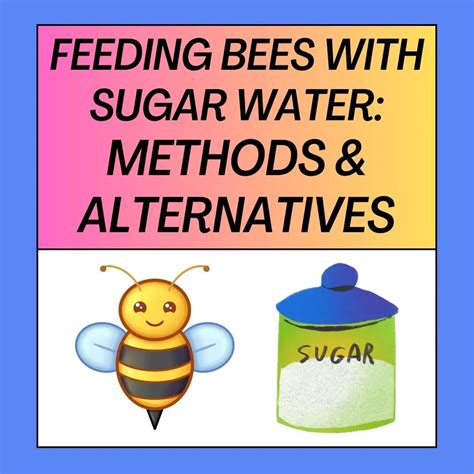 FEEDING BEES WITH SUGAR WATER: METHODS & ALTERNATIVES

SUGAR